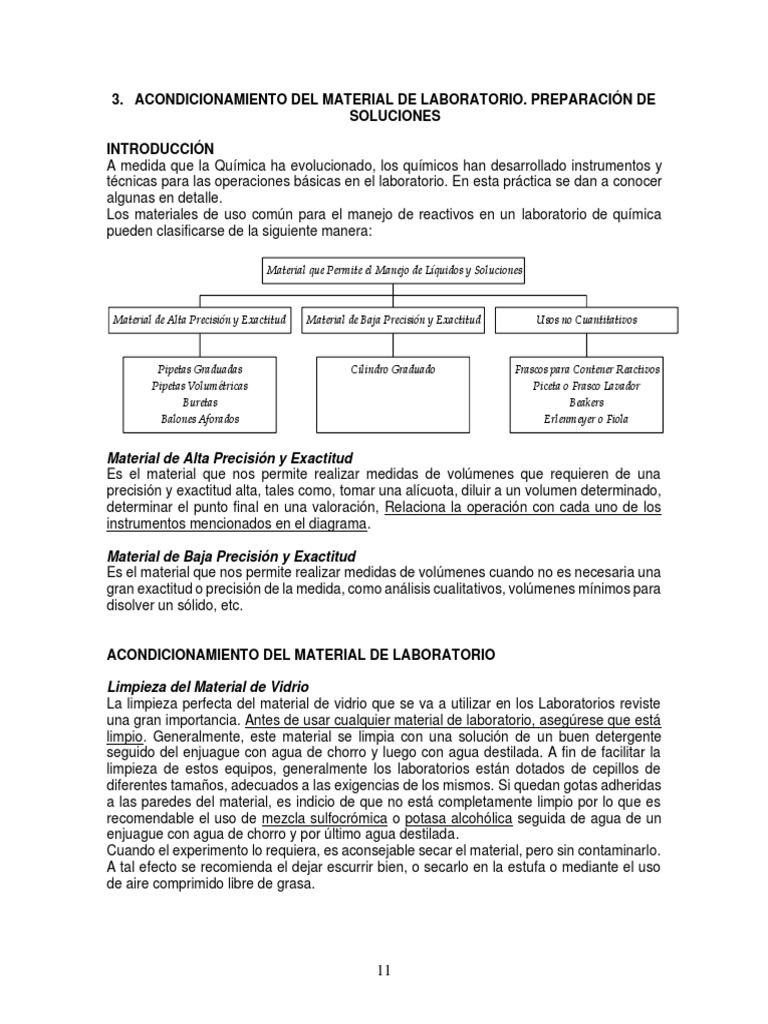 3. ACONDICIONAMIENTO DEL MATERIAL DE LABORATORIO. PREPARACIÓN DE SOLUCIONES

INTRODUCCIÓN
A medida que la Química ha evolucionado, los químicos han desarrollado instrumentos y técnicas para las operaciones básicas en el laboratorio. En esta práctica se dan a conocer algunas en detalle.
Los materiales de uso común para el manejo de reactivos en un laboratorio de química pueden clasificarse de la siguiente manera:

Material que Permite el Manejo de Líquidos y Soluciones

Material de Alta Precisión y Exactitud

Material de Baja Precisión y Exactitud

Usos no Cuantitativos

Pipetas Graduadas
Pipetas Volumétricas
Buretas
Balones Aforados

Cilindro Graduado

Frascos para Contener Reactivos
Piceta o Frasco Lavador
Beakers
Erlenmeyer o Fiola

Material de Alta Precisión y Exactitud
Es el material que nos permite realizar medidas de volúmenes que requieren de una precisión y exactitud alta, tales como, tomar una alícuota, diluir a un volumen determinado, determinar el punto final en una valoración, Relaciona la operación con cada uno de los instrumentos mencionados en el diagrama.

Material de Baja Precisión y Exactitud
Es el material que nos permite realizar medidas de volúmenes cuando no es necesaria una gran exactitud o precisión de la medida, como análisis cualitativos, volúmenes mínimos para disolver un sólido, etc.

ACONDICIONAMIENTO DEL MATERIAL DE LABORATORIO

Limpieza del Material de Vidrio
La limpieza perfecta del material de vidrio que se va a utilizar en los Laboratorios reviste una gran importancia. Antes de usar cualquier material de laboratorio, asegúrese que está limpio. Generalmente, este material se limpia con una solución de un buen detergente seguido del enjuague con agua de chorro y luego con agua destilada. A fin de facilitar la limpieza de estos equipos, generalmente los laboratorios están dotados de cepillos de diferentes tamaños, adecuados a las exigencias de los mismos. Si quedan gotas adheridas a las paredes del material, es indicio de que no está completamente limpio por lo que es recomendable el uso de mezcla sulfocrómica o potasa alcohólica seguida de agua de un enjuague con agua de chorro y por último agua destilada.
Cuando el experimento lo requiera, es aconsejable secar el material, pero sin contaminarlo. A tal efecto se recomienda el dejar escurrir bien, o secarlo en la estufa o mediante el uso de aire comprimido libre de grasa.

11